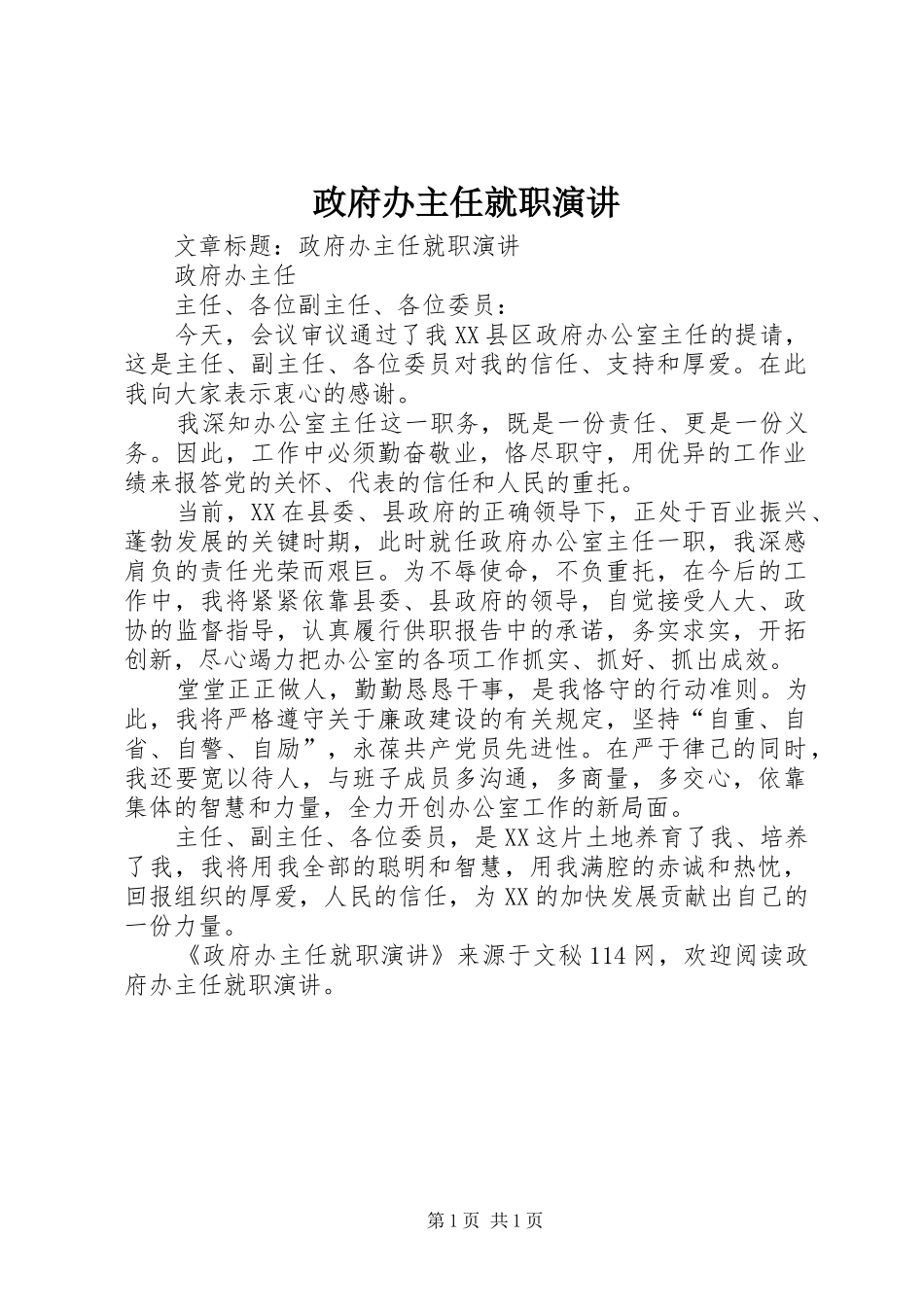 政府办主任就职演讲

文章标题：政府办主任就职演讲

政府办主任

主任、各位副主任、各位委员：

今天，会议审议通过了我XX县区政府办公室主任的提请，这是主任、副主任、各位委员对我的信任、支持和厚爱。在此我向大家表示衷心的感谢。

我深知办公室主任这一职务，既是一份责任、更是一份义务。因此，工作中必须勤奋敬业，恪尽职守，用优异的工作业绩来报答党的关怀、代表的信任和人民的重托。

当前，XX在县委、县政府的正确领导下，正处于百业振兴、蓬勃发展的关键时期，此时就任政府办公室主任一职，我深感肩负的责任光荣而艰巨。为不辱使命，不负重托，在今后的工作中，我将紧紧依靠县委、县政府的领导，自觉接受人大、政协的监督指导，认真履行供职报告中的承诺，务实求实，开拓创新，尽心竭力把办公室的各项工作抓实、抓好、抓出成效。

堂堂正正做人，勤勤恳恳干事，是我恪守的行动准则。为此，我将严格遵守关于廉政建设的有关规定，坚持“自重、自省、自警、自励”，永葆共产党员先进性。在严于律己的同时，我还要宽以待人，与班子成员多沟通，多商量，多交心，依靠集体的智慧和力量，全力开创办公室工作的新局面。

主任、副主任、各位委员，是XX这片土地养育了我、培养了我，我将用我全部的聪明和智慧，用我满腔的赤诚和热忱，回报组织的厚爱，人民的信任，为XX的加快发展贡献出自己的一份力量。

《政府办主任就职演讲》来源于文秘114网，欢迎阅读政府办主任就职演讲。

第1页 共1页